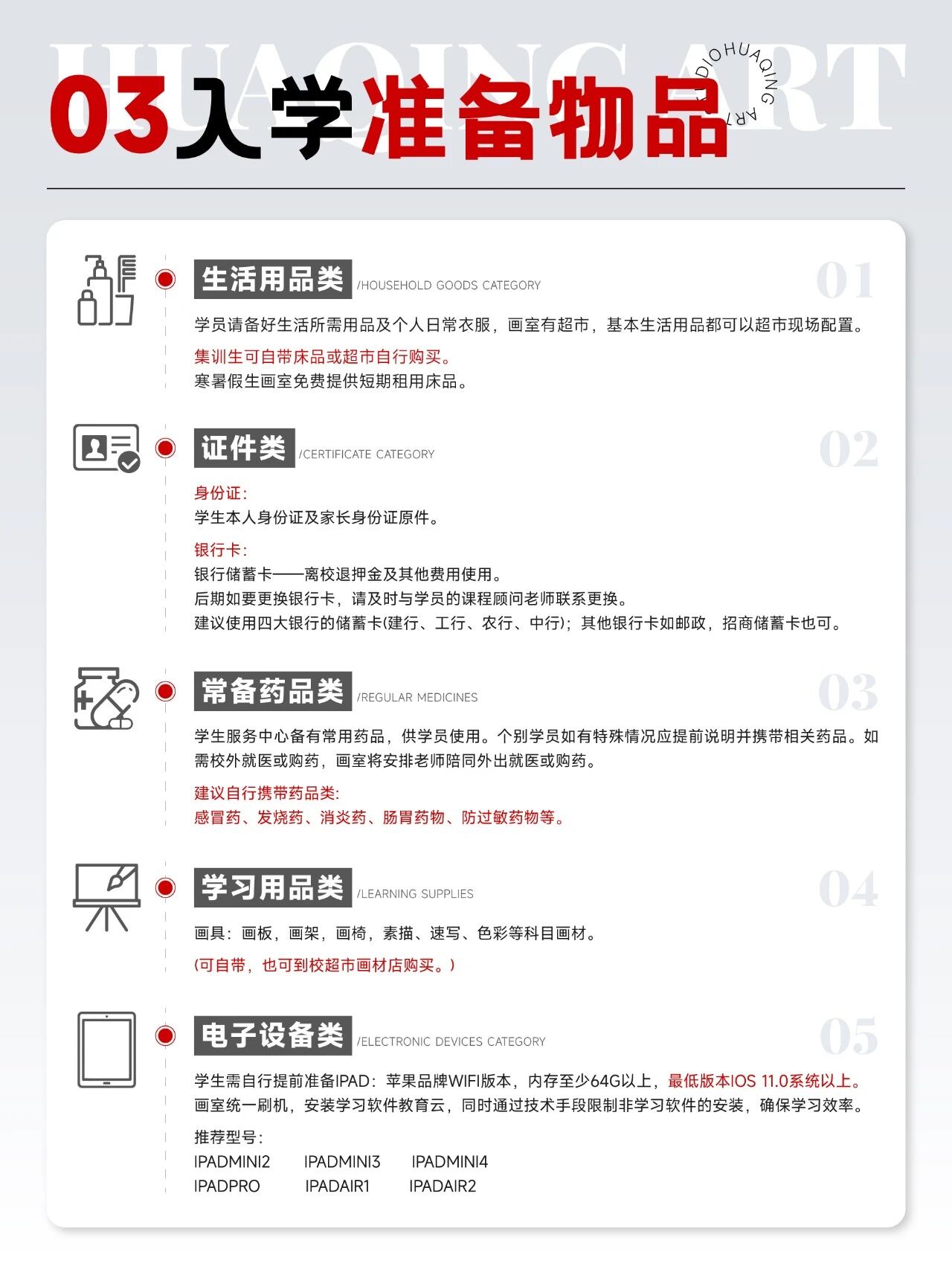 03入学准备物品

STUDIOHUAQING ART

生活用品类 /HOUSEHOLD GOODS CATEGORY 01

学员请备好生活所需用品及个人日常衣服，画室有超市，基本生活用品都可以超市现场配置。

集训生可自带床品或超市自行购买。
寒暑假生画室免费提供短期租用床品。

证件类 /CERTIFICATE CATEGORY 02

身份证：
学生本人身份证及家长身份证原件。

银行卡：
银行储蓄卡——离校退押金及其他费用使用。
后期如要更换银行卡，请及时与学员的课程顾问老师联系更换。
建议使用四大银行的储蓄卡(建行、工行、农行、中行)；其他银行卡如邮政，招商储蓄卡也可。

常备药品类 /REGULAR MEDICINES 03

学生服务中心备有常用药品，供学员使用。个别学员如有特殊情况应提前说明并携带相关药品。如需校外就医或购药，画室将安排老师陪同外出就医或购药。

建议自行携带药品类：
感冒药、发烧药、消炎药、肠胃药物、防过敏药物等。

学习用品类 /LEARNING SUPPLIES 04

画具：画板，画架，画椅，素描、速写、色彩等科目画材。

(可自带，也可到校超市画材店购买。)

电子设备类 /ELECTRONIC DEVICES CATEGORY 05

学生需自行提前准备IPAD：苹果品牌WIFI版本，内存至少64G以上，最低版本IOS 11.0系统以上。
画室统一刷机，安装学习软件教育云，同时通过技术手段限制非学习软件的安装，确保学习效率。

推荐型号：
IPADMINI2 IPADMINI3 IPADMINI4
IPADPRO IPADAIR1 IPADAIR2

HUAQING ART